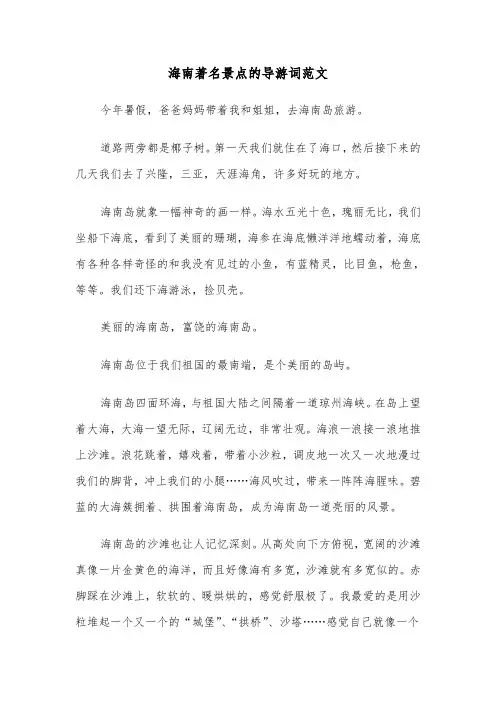 海南著名景点的导游词范文

今年暑假，爸爸妈妈带着我和姐姐，去海南岛旅游。

道路两旁都是椰子树。第一天我们就住在了海口，然后接下来的几天我们去了兴隆，三亚，天涯海角，许多好玩的地方。

海南岛就象一幅神奇的画一样。海水五光十色，瑰丽无比，我们坐船下海底，看到了美丽的珊瑚，海参在海底懒洋洋地蠕动着，海底有各种各样奇怪的和我没有见过的小鱼，有蓝精灵，比目鱼，枪鱼，等等。我们还下海游泳，捡贝壳。

美丽的海南岛，富饶的海南岛。

海南岛位于我们祖国的最南端，是个美丽的岛屿。

海南岛四面环海，与祖国大陆之间隔着一道琼州海峡。在岛上望着大海，大海一望无际，辽阔无边，非常壮观。海浪一浪接一浪地推上沙滩。浪花跳着，嬉戏着，带着小沙粒，调皮地一次又一次地漫过我们的脚背，冲上我们的小腿……海风吹过，带来一阵阵海腥味。碧蓝的大海簇拥着、拱围着海南岛，成为海南岛一道亮丽的风景。

海南岛的沙滩也让人记忆深刻。从高处向下方俯视，宽阔的沙滩真像一片金黄色的海洋，而且好像海有多宽，沙滩就有多宽似的。赤脚踩在沙滩上，软软的、暖烘烘的，感觉舒服极了。我最爱的是用沙粒堆起一个又一个的“城堡”、“拱桥”、沙塔……感觉自己就像一个